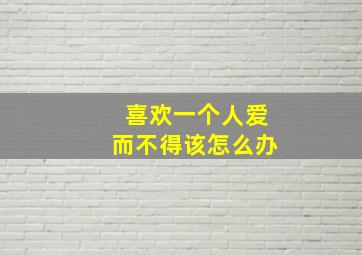 喜欢一个人爱
而不得该怎么办